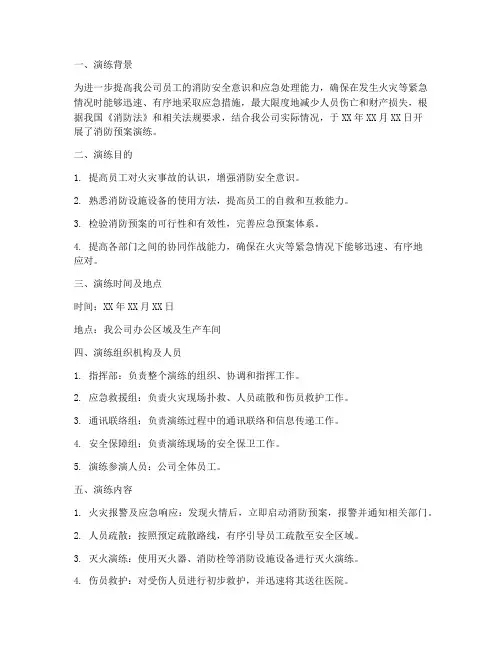 一、演练背景

为进一步提高我公司员工的消防安全意识和应急处理能力，确保在发生火灾等紧急情况时能够迅速、有序地采取应急措施，最大限度地减少人员伤亡和财产损失，根据我国《消防法》和相关法规要求，结合我公司实际情况，于 XX 年 XX 月 XX 日开展了消防预案演练。

二、演练目的

1. 提高员工对火灾事故的认识，增强消防安全意识。

2. 熟悉消防设施设备的使用方法，提高员工的自救和互救能力。

3. 检验消防预案的可行性和有效性，完善应急预案体系。

4. 提高各部门之间的协同作战能力，确保在火灾等紧急情况下能够迅速、有序地应对。

三、演练时间及地点

时间：XX 年 XX 月 XX 日

地点：我公司办公区域及生产车间

四、演练组织机构及人员

1. 指挥部：负责整个演练的组织、协调和指挥工作。

2. 应急救援组：负责火灾现场扑救、人员疏散和伤员救护工作。

3. 通讯联络组：负责演练过程中的通讯联络和信息传递工作。

4. 安全保障组：负责演练现场的安全保卫工作。

5. 演练参演人员：公司全体员工。

五、演练内容

1. 火灾报警及应急响应：发现火情后，立即启动消防预案，报警并通知相关部门。

2. 人员疏散：按照预定疏散路线，有序引导员工疏散至安全区域。

3. 灭火演练：使用灭火器、消防栓等消防设施设备进行灭火演练。

4. 伤员救护：对受伤人员进行初步救护，并迅速将其送往医院。